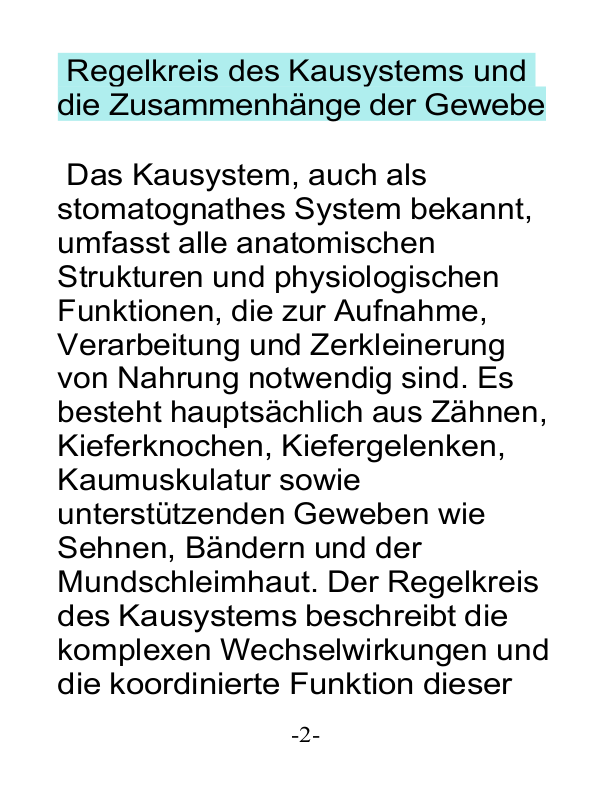 Regelkreis des Kausystems und die Zusammenhänge der Gewebe

Das Kausystem, auch als stomatognathes System bekannt, umfasst alle anatomischen Strukturen und physiologischen Funktionen, die zur Aufnahme, Verarbeitung und Zerkleinerung von Nahrung notwendig sind. Es besteht hauptsächlich aus Zähnen, Kieferknochen, Kiefergelenken, Kaumuskulatur sowie unterstützenden Geweben wie Sehnen, Bändern und der Mundschleimhaut. Der Regelkreis des Kausystems beschreibt die komplexen Wechselwirkungen und die koordinierte Funktion dieser

-2-